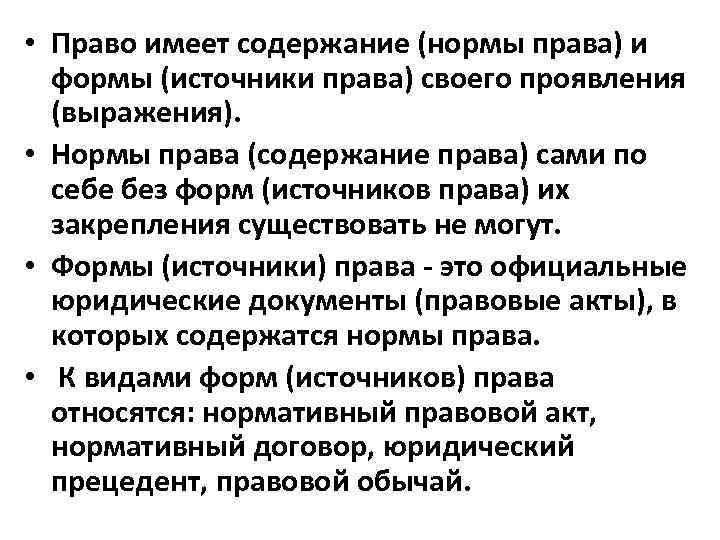 • Право имеет содержание (нормы права) и формы (источники права) своего проявления (выражения).

• Нормы права (содержание права) сами по себе без форм (источников права) их закрепления существовать не могут.

• Формы (источники) права - это официальные юридические документы (правовые акты), в которых содержатся нормы права.

• К видами форм (источников) права относятся: нормативный правовой акт, нормативный договор, юридический прецедент, правовой обычай.